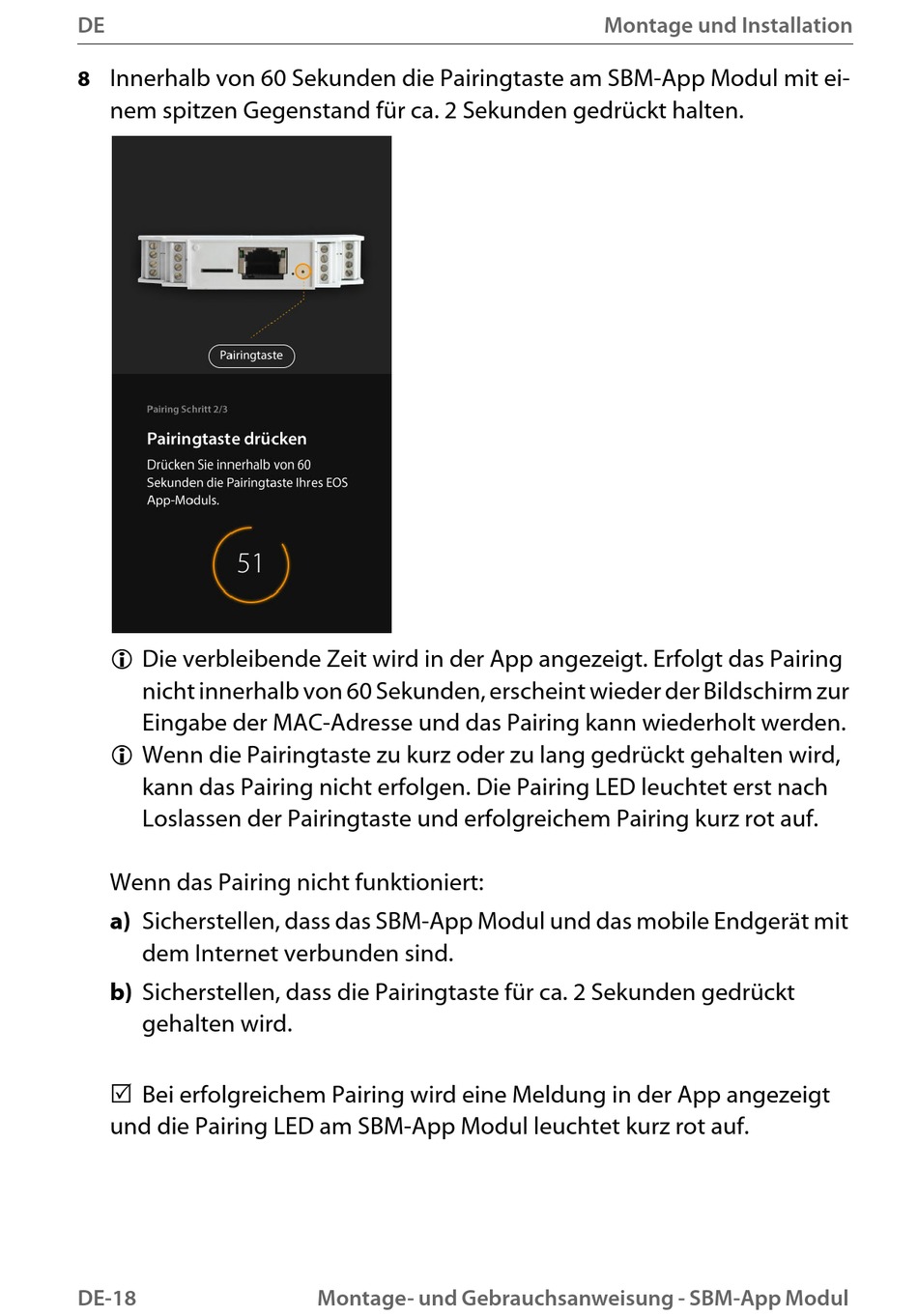 DE Montage und Installation

8 Innerhalb von 60 Sekunden die Pairingtaste am SBM-App Modul mit einem spitzen Gegenstand für ca. 2 Sekunden gedrückt halten.

Pairingtaste

Pairing Schritt 2/3

Pairingtaste drücken

Drücken Sie innerhalb von 60 Sekunden die Pairingtaste Ihres EOS App-Moduls.

51

ⓘ Die verbleibende Zeit wird in der App angezeigt. Erfolgt das Pairing nicht innerhalb von 60 Sekunden, erscheint wieder der Bildschirm zur Eingabe der MAC-Adresse und das Pairing kann wiederholt werden.

ⓘ Wenn die Pairingtaste zu kurz oder zu lang gedrückt gehalten wird, kann das Pairing nicht erfolgen. Die Pairing LED leuchtet erst nach Loslassen der Pairingtaste und erfolgreichem Pairing kurz rot auf.

Wenn das Pairing nicht funktioniert:

a) Sicherstellen, dass das SBM-App Modul und das mobile Endgerät mit dem Internet verbunden sind.

b) Sicherstellen, dass die Pairingtaste für ca. 2 Sekunden gedrückt gehalten wird.

☑ Bei erfolgreichem Pairing wird eine Meldung in der App angezeigt und die Pairing LED am SBM-App Modul leuchtet kurz rot auf.

DE-18 Montage- und Gebrauchsanweisung - SBM-App Modul